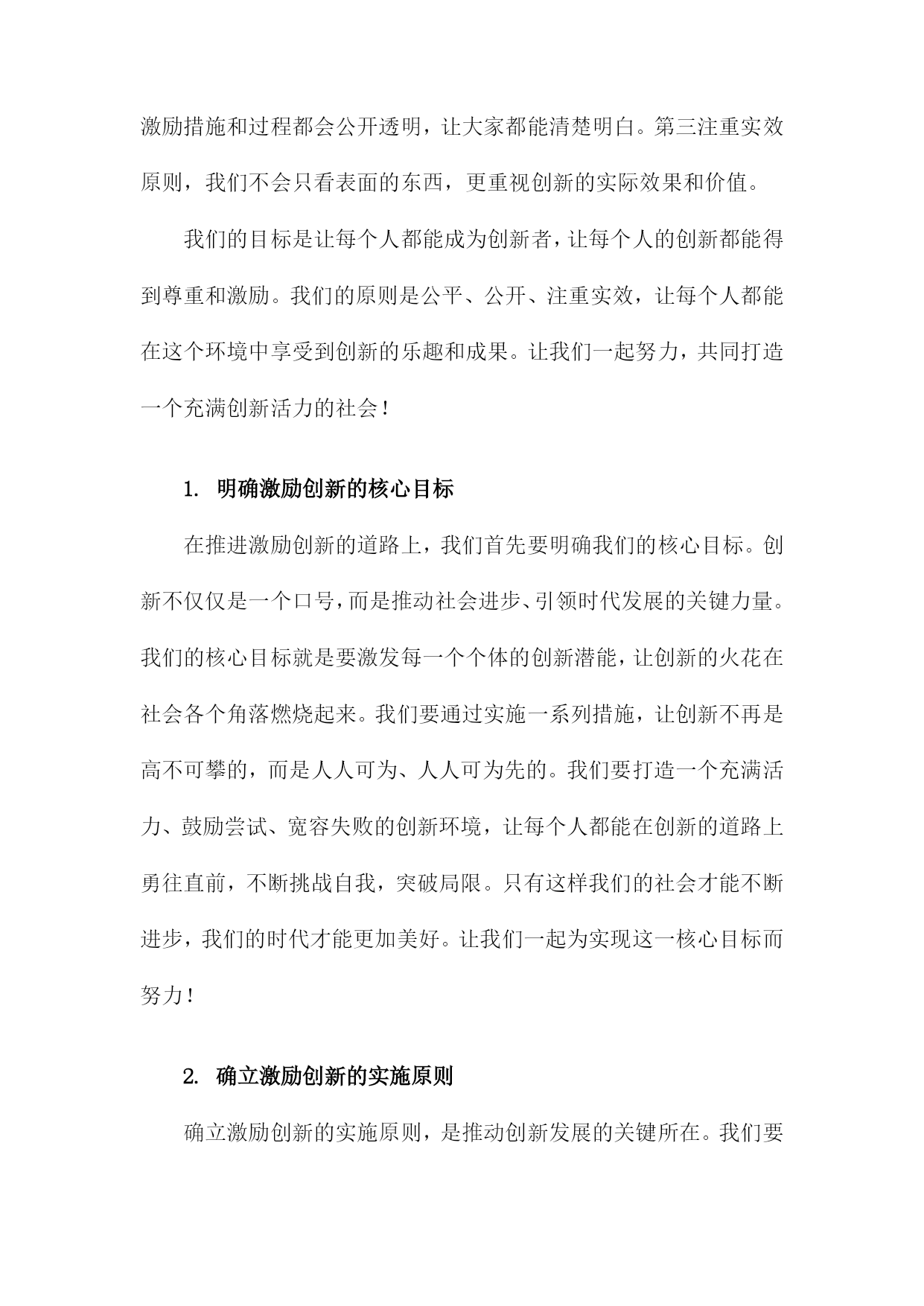 激励措施和过程都会公开透明，让大家都能清楚明白。第三注重实效原则，我们不会只看表面的东西，更重视创新的实际效果和价值。

我们的目标是让每个人都能成为创新者，让每个人的创新都能得到尊重和激励。我们的原则是公平、公开、注重实效，让每个人都能在这个环境中享受到创新的乐趣和成果。让我们一起努力，共同打造一个充满创新活力的社会！

1. 明确激励创新的核心目标

在推进激励创新的道路上，我们首先要明确我们的核心目标。创新不仅仅是一个口号，而是推动社会进步、引领时代发展的关键力量。我们的核心目标就是要激发每一个个体的创新潜能，让创新的火花在社会各个角落燃烧起来。我们要通过实施一系列措施，让创新不再是高不可攀的，而是人人可为、人人可为先的。我们要打造一个充满活力、鼓励尝试、宽容失败的创新环境，让每个人都能在创新的道路上勇往直前，不断挑战自我，突破局限。只有这样我们的社会才能不断进步，我们的时代才能更加美好。让我们一起为实现这一核心目标而努力！

2. 确立激励创新的实施原则

确立激励创新的实施原则，是推动创新发展的关键所在。我们要